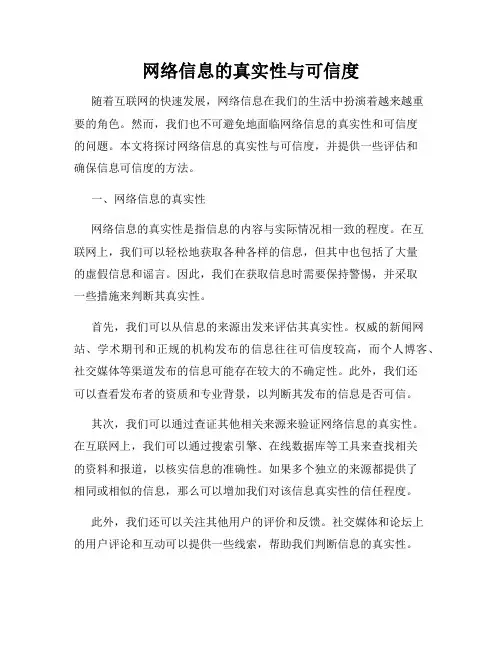 网络信息的真实性与可信度

随着互联网的快速发展，网络信息在我们的生活中扮演着越来越重要的角色。然而，我们也不可避免地面临网络信息的真实性和可信度的问题。本文将探讨网络信息的真实性与可信度，并提供一些评估和确保信息可信度的方法。

一、网络信息的真实性

网络信息的真实性是指信息的内容与实际情况相一致的程度。在互联网上，我们可以轻松地获取各种各样的信息，但其中也包括了大量的虚假信息和谣言。因此，我们在获取信息时需要保持警惕，并采取一些措施来判断其真实性。

首先，我们可以从信息的来源出发来评估其真实性。权威的新闻网站、学术期刊和正规的机构发布的信息往往可信度较高，而个人博客、社交媒体等渠道发布的信息可能存在较大的不确定性。此外，我们还可以查看发布者的资质和专业背景，以判断其发布的信息是否可信。

其次，我们可以通过查证其他相关来源来验证网络信息的真实性。在互联网上，我们可以通过搜索引擎、在线数据库等工具来查找相关的资料和报道，以核实信息的准确性。如果多个独立的来源都提供了相同或相似的信息，那么可以增加我们对该信息真实性的信任程度。

此外，我们还可以关注其他用户的评价和反馈。社交媒体和论坛上的用户评论和互动可以提供一些线索，帮助我们判断信息的真实性。